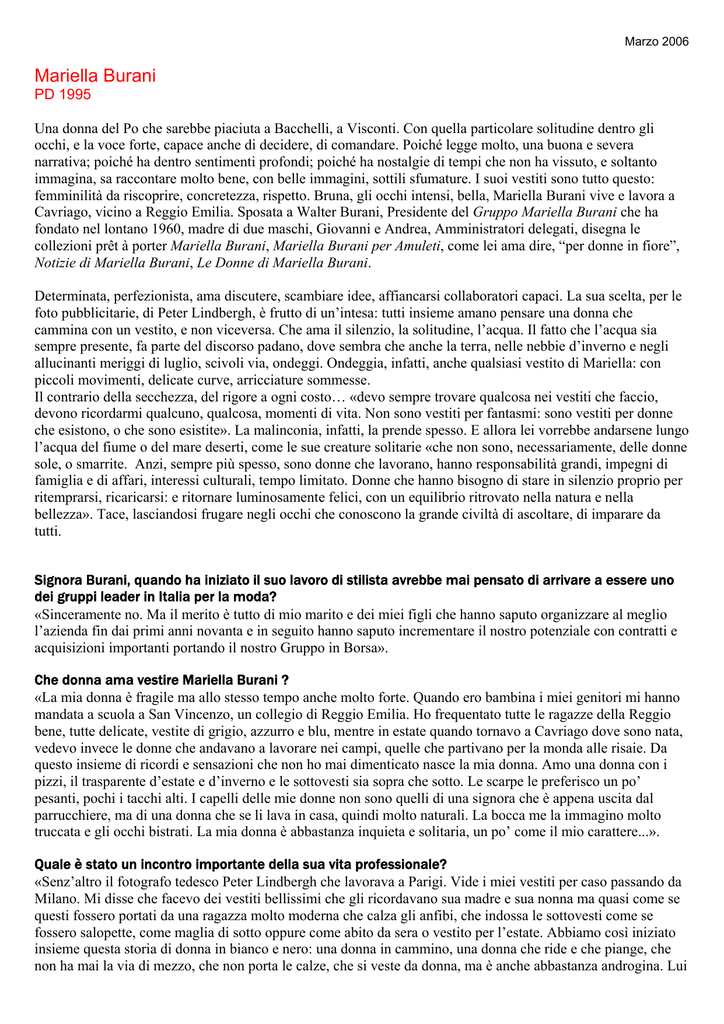 Marzo 2006

Mariella Burani
PD 1995

Una donna del Po che sarebbe piaciuta a Bacchelli, a Visconti. Con quella particolare solitudine dentro gli occhi, e la voce forte, capace anche di decidere, di comandare. Poiché legge molto, una buona e severa narrativa; poiché ha dentro sentimenti profondi; poiché ha nostalgie di tempi che non ha vissuto, e soltanto immagina, sa raccontare molto bene, con belle immagini, sottili sfumature. I suoi vestiti sono tutto questo: femminilità da riscoprire, concretezza, rispetto. Bruna, gli occhi intensi, bella, Mariella Burani vive e lavora a Cavriago, vicino a Reggio Emilia. Sposata a Walter Burani, Presidente del Gruppo Mariella Burani che ha fondato nel lontano 1960, madre di due maschi, Giovanni e Andrea, Amministratori delegati, disegna le collezioni prêt à porter Mariella Burani, Mariella Burani per Amuleti, come lei ama dire, “per donne in fiore”, Notizie di Mariella Burani, Le Donne di Mariella Burani.

Determinata, perfezionista, ama discutere, scambiare idee, affiancarsi collaboratori capaci. La sua scelta, per le foto pubblicitarie, di Peter Lindbergh, è frutto di un’intesa: tutti insieme amano pensare una donna che cammina con un vestito, e non viceversa. Che ama il silenzio, la solitudine, l’acqua. Il fatto che l’acqua sia sempre presente, fa parte del discorso padano, dove sembra che anche la terra, nelle nebbie d’inverno e negli allucinanti meriggi di luglio, scivoli via, ondeggi. Ondeggia, infatti, anche qualsiasi vestito di Mariella: con piccoli movimenti, delicate curve, arricciature sommesse.
Il contrario della secchezza, del rigore a ogni costo… «devo sempre trovare qualcosa nei vestiti che faccio, devono ricordarmi qualcuno, qualcosa, momenti di vita. Non sono vestiti per fantasmi: sono vestiti per donne che esistono, o che sono esistite». La malinconia, infatti, la prende spesso. E allora lei vorrebbe andarsene lungo l’acqua del fiume o del mare deserti, come le sue creature solitarie «che non sono, necessariamente, delle donne sole, o smarrite. Anzi, sempre più spesso, sono donne che lavorano, hanno responsabilità grandi, impegni di famiglia e di affari, interessi culturali, tempo limitato. Donne che hanno bisogno di stare in silenzio proprio per ritemprarsi, ricaricarsi: e ritornare luminosamente felici, con un equilibrio ritrovato nella natura e nella bellezza». Tace, lasciandosi frugare negli occhi che conoscono la grande civiltà di ascoltare, di imparare da tutti.

Signora Burani, quando ha iniziato il suo lavoro di stilista avrebbe mai pensato di arrivare a essere uno dei gruppi leader in Italia per la moda?
«Sinceramente no. Ma il merito è tutto di mio marito e dei miei figli che hanno saputo organizzare al meglio l’azienda fin dai primi anni novanta e in seguito hanno saputo incrementare il nostro potenziale con contratti e acquisizioni importanti portando il nostro Gruppo in Borsa».

Che donna ama vestire Mariella Burani ?
«La mia donna è fragile ma allo stesso tempo anche molto forte. Quando ero bambina i miei genitori mi hanno mandata a scuola a San Vincenzo, un collegio di Reggio Emilia. Ho frequentato tutte le ragazze della Reggio bene, tutte delicate, vestite di grigio, azzurro e blu, mentre in estate quando tornavo a Cavriago dove sono nata, vedevo invece le donne che andavano a lavorare nei campi, quelle che partivano per la monda alle risaie. Da questo insieme di ricordi e sensazioni che non ho mai dimenticato nasce la mia donna. Amo una donna con i pizzi, il trasparente d’estate e d’inverno e le sottovesti sia sopra che sotto. Le scarpe le preferisco un po’ pesanti, pochi i tacchi alti. I capelli delle mie donne non sono quelli di una signora che è appena uscita dal parrucchiere, ma di una donna che se li lava in casa, quindi molto naturali. La bocca me la immagino molto truccata e gli occhi bistrati. La mia donna è abbastanza inquieta e solitaria, un po’ come il mio carattere...».

Quale è stato un incontro importante della sua vita professionale?
«Senz’altro il fotografo tedesco Peter Lindbergh che lavorava a Parigi. Vide i miei vestiti per caso passando da Milano. Mi disse che facevo dei vestiti bellissimi che gli ricordavano sua madre e sua nonna ma quasi come se questi fossero portati da una ragazza molto moderna che calza gli anfibi, che indossa le sottovesti come se fossero salopette, come maglia di sotto oppure come abito da sera o vestito per l’estate. Abbiamo così iniziato insieme questa storia di donna in bianco e nero: una donna in cammino, una donna che ride e che piange, che non ha mai la via di mezzo, che non porta le calze, che si veste da donna, ma è anche abbastanza androgina. Lui